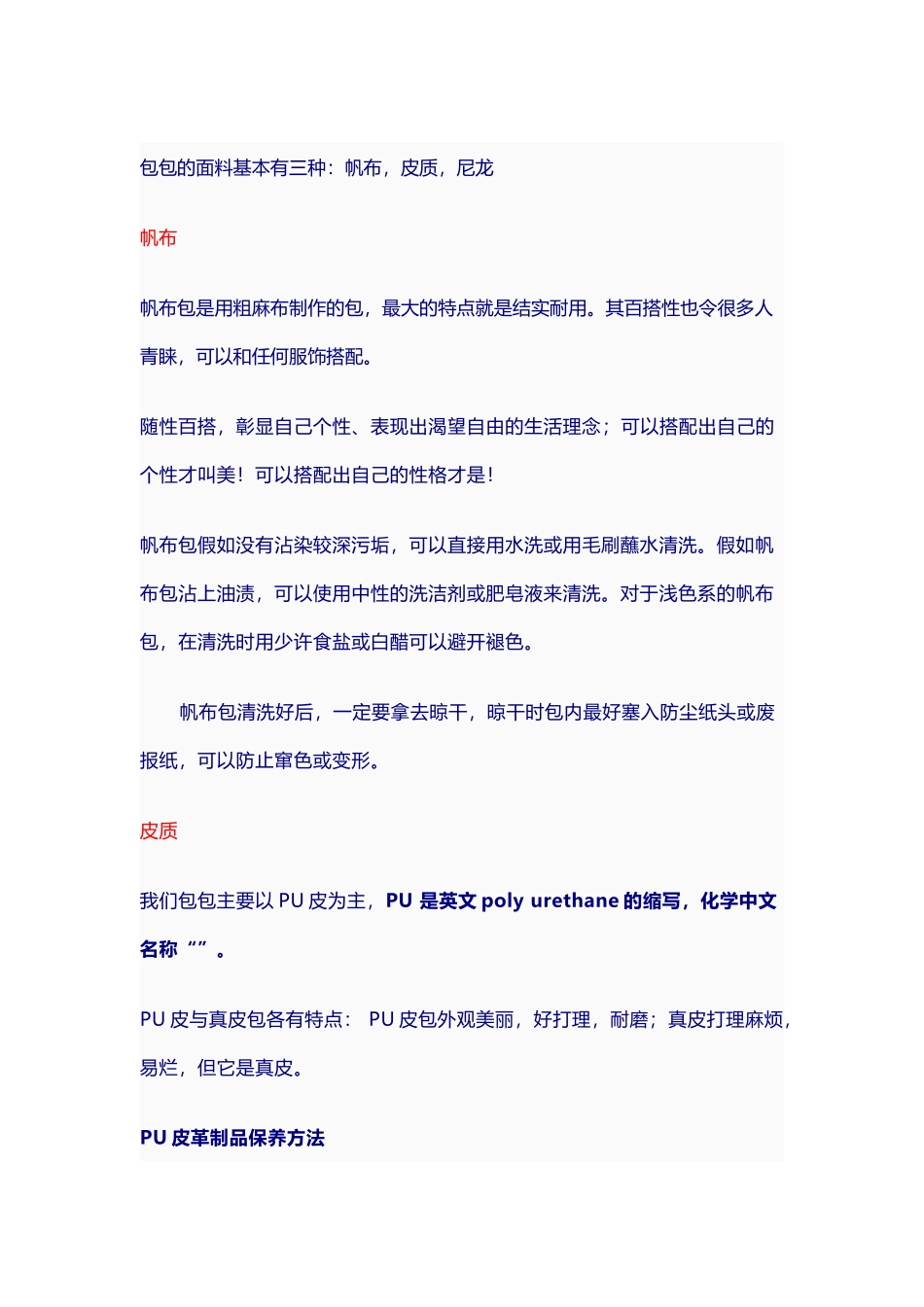 包包的面料基本有三种：帆布，皮质，尼龙

帆布

帆布包是用粗麻布制作的包，最大的特点就是结实耐用。其百搭性也令很多人青睐，可以和任何服饰搭配。

随性百搭，彰显自己个性、表现出渴望自由的生活理念；可以搭配出自己的个性才叫美！可以搭配出自己的性格才是！

帆布包假如没有沾染较深污垢，可以直接用水洗或用毛刷蘸水清洗。假如帆布包沾上油渍，可以使用中性的洗洁剂或肥皂液来清洗。对于浅色系的帆布包，在清洗时用少许食盐或白醋可以避开褪色。

帆布包清洗好后，一定要拿去晾干，晾干时包内最好塞入防尘纸头或废报纸，可以防止窜色或变形。

皮质

我们包包主要以 PU 皮为主，PU 是英文 poly urethane 的缩写，化学中文名称“”。

PU 皮与真皮包各有特点： PU 皮包外观美丽，好打理，耐磨；真皮打理麻烦，易烂，但它是真皮。

PU 皮革制品保养方法